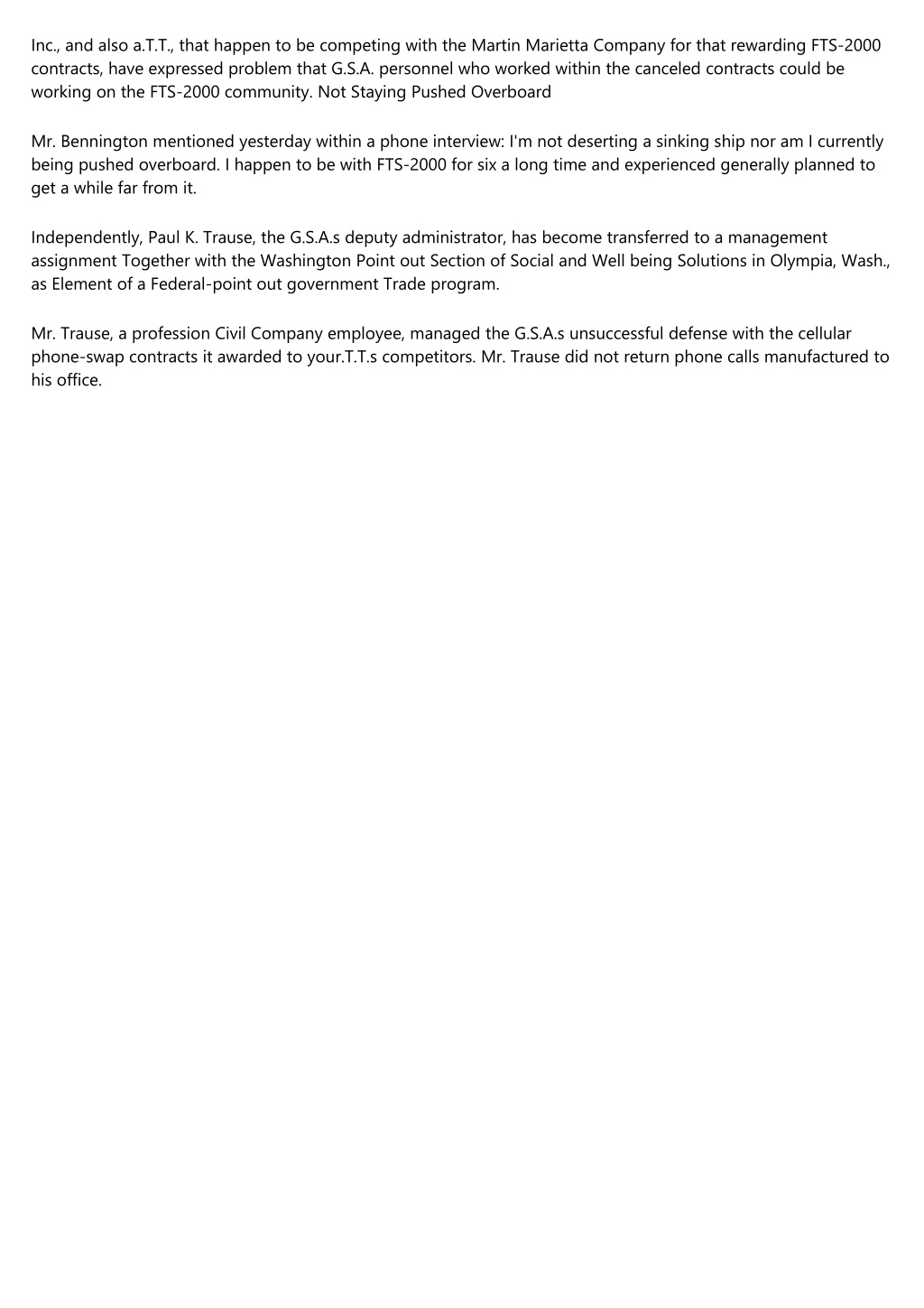 Inc., and also a.T.T., that happen to be competing with the Martin Marietta Company for that rewarding FTS-2000 contracts, have expressed problem that G.S.A. personnel who worked within the canceled contracts could be working on the FTS-2000 community. Not Staying Pushed Overboard

Mr. Bennington mentioned yesterday within a phone interview: I'm not deserting a sinking ship nor am I currently being pushed overboard. I happen to be with FTS-2000 for six a long time and experienced generally planned to get a while far from it.

Independently, Paul K. Trause, the G.S.A.s deputy administrator, has become transferred to a management assignment Together with the Washington Point out Section of Social and Well being Solutions in Olympia, Wash., as Element of a Federal-point out government Trade program.

Mr. Trause, a profession Civil Company employee, managed the G.S.A.s unsuccessful defense with the cellular phone-swap contracts it awarded to your.T.T.s competitors. Mr. Trause did not return phone calls manufactured to his office.